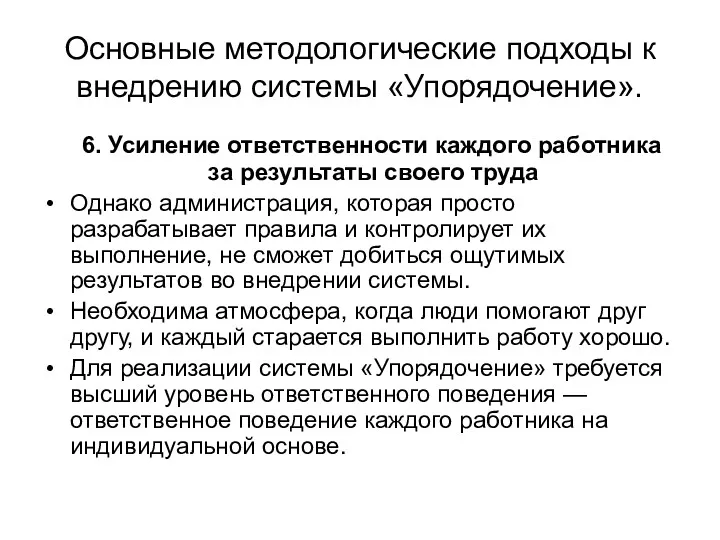 Основные методологические подходы к внедрению системы «Упорядочение».

6. Усиление ответственности каждого работника за результаты своего труда

• Однако администрация, которая просто разрабатывает правила и контролирует их выполнение, не сможет добиться ощутимых результатов во внедрении системы.
• Необходима атмосфера, когда люди помогают друг другу, и каждый старается выполнить работу хорошо.
• Для реализации системы «Упорядочение» требуется высший уровень ответственного поведения — ответственное поведение каждого работника на индивидуальной основе.